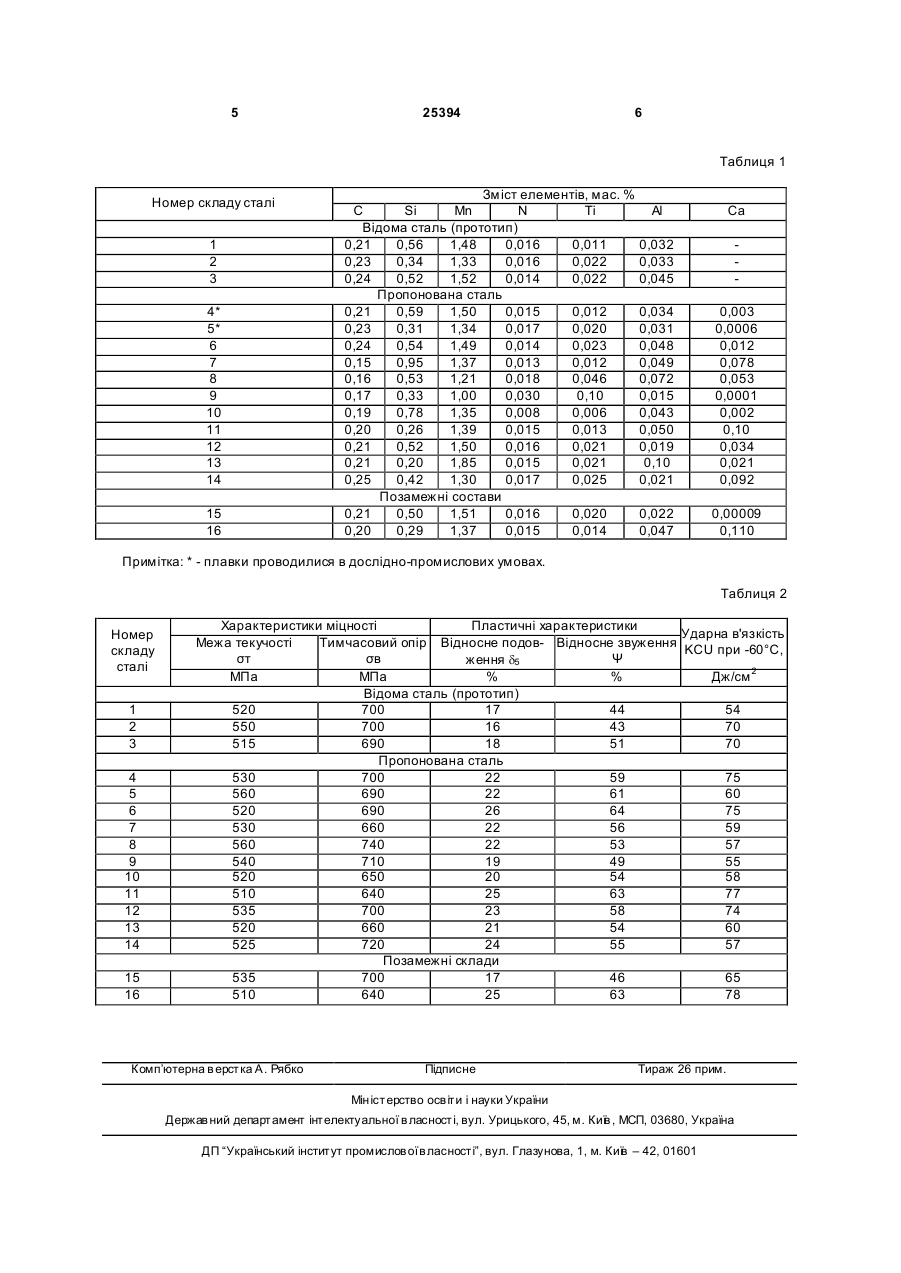 5 25394 6

Таблиця 1

| Номер складу сталі | Зміст елементів, мас. % | | | | | | |
|---|---|---|---|---|---|---|---|
| | C | Si | Mn | N | Ti | Al | Ca |
| Відома сталь (прототип) | | | | | | | |
| 1 | 0,21 | 0,56 | 1,48 | 0,016 | 0,011 | 0,032 | - |
| 2 | 0,23 | 0,34 | 1,33 | 0,016 | 0,022 | 0,033 | - |
| 3 | 0,24 | 0,52 | 1,52 | 0,014 | 0,022 | 0,045 | - |
| Пропонована сталь | | | | | | | |
| 4* | 0,21 | 0,59 | 1,50 | 0,015 | 0,012 | 0,034 | 0,003 |
| 5* | 0,23 | 0,31 | 1,34 | 0,017 | 0,020 | 0,031 | 0,0006 |
| 6 | 0,24 | 0,54 | 1,49 | 0,014 | 0,023 | 0,048 | 0,012 |
| 7 | 0,15 | 0,95 | 1,37 | 0,013 | 0,012 | 0,049 | 0,078 |
| 8 | 0,16 | 0,53 | 1,21 | 0,018 | 0,046 | 0,072 | 0,053 |
| 9 | 0,17 | 0,33 | 1,00 | 0,030 | 0,10 | 0,015 | 0,0001 |
| 10 | 0,19 | 0,78 | 1,35 | 0,008 | 0,006 | 0,043 | 0,002 |
| 11 | 0,20 | 0,26 | 1,39 | 0,015 | 0,013 | 0,050 | 0,10 |
| 12 | 0,21 | 0,52 | 1,50 | 0,016 | 0,021 | 0,019 | 0,034 |
| 13 | 0,21 | 0,20 | 1,85 | 0,015 | 0,021 | 0,10 | 0,021 |
| 14 | 0,25 | 0,42 | 1,30 | 0,017 | 0,025 | 0,021 | 0,092 |
| Позамежні состави | | | | | | | |
| 15 | 0,21 | 0,50 | 1,51 | 0,016 | 0,020 | 0,022 | 0,00009 |
| 16 | 0,20 | 0,29 | 1,37 | 0,015 | 0,014 | 0,047 | 0,110 |

Примітка: * - плавки проводилися в дослідно-промислових умовах.

Таблиця 2

| Номер складу сталі | Характеристики міцності | | Пластичні характеристики | | Ударна в'язкість KCU при -60°C, |
|---|---|---|---|---|---|
| | Межа текучості σт | Тимчасовий опір σв | Відносне подовження $\delta_5$ | Відносне звуження Ψ | |
| | МПа | МПа | % | % | Дж/см$^2$ |
| Відома сталь (прототип) | | | | | |
| 1 | 520 | 700 | 17 | 44 | 54 |
| 2 | 550 | 700 | 16 | 43 | 70 |
| 3 | 515 | 690 | 18 | 51 | 70 |
| Пропонована сталь | | | | | |
| 4 | 530 | 700 | 22 | 59 | 75 |
| 5 | 560 | 690 | 22 | 61 | 60 |
| 6 | 520 | 690 | 26 | 64 | 75 |
| 7 | 530 | 660 | 22 | 56 | 59 |
| 8 | 560 | 740 | 22 | 53 | 57 |
| 9 | 540 | 710 | 19 | 49 | 55 |
| 10 | 520 | 650 | 20 | 54 | 58 |
| 11 | 510 | 640 | 25 | 63 | 77 |
| 12 | 535 | 700 | 23 | 58 | 74 |
| 13 | 520 | 660 | 21 | 54 | 60 |
| 14 | 525 | 720 | 24 | 55 | 57 |
| Позамежні склади | | | | | |
| 15 | 535 | 700 | 17 | 46 | 65 |
| 16 | 510 | 640 | 25 | 63 | 78 |

Комп'ютерна верстка А. Рябко Підписне Тираж 26 прим.

Міністерство освіти і науки України

Державний департамент інтелектуальної власності, вул. Урицького, 45, м. Київ, МСП, 03680, Україна

ДП "Український інститут промислової власності", вул. Глазунова, 1, м. Київ – 42, 01601